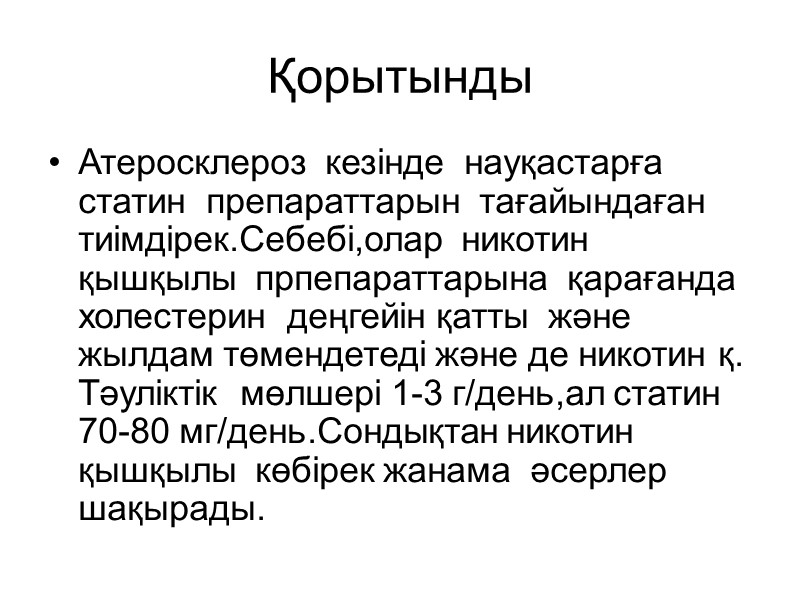 Қорытынды

• Атеросклероз кезінде науқастарға статин препараттарын тағайындаған тиімдірек.Себебі,олар никотин қышқылы прпепараттарына қарағанда холестерин деңгейін қатты және жылдам төмендетеді және де никотин қ. Тәуліктік мөлшері 1-3 г/день,ал статин 70-80 мг/день.Сондықтан никотин қышқылы көбірек жанама әсерлер шақырады.